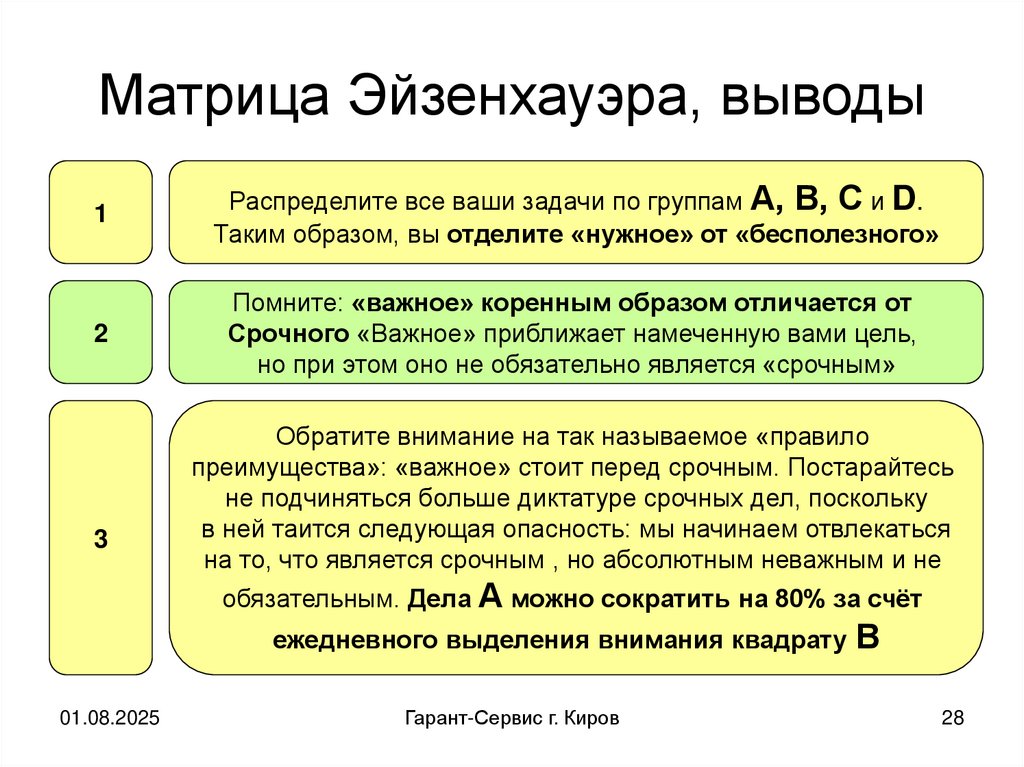 Матрица Эйзенхауэра, выводы

1

Распределите все ваши задачи по группам A, B, C и D. Таким образом, вы отделите «нужное» от «бесполезного»

2

Помните: «важное» коренным образом отличается от Срочного «Важное» приближает намеченную вами цель, но при этом оно не обязательно является «срочным»

3

Обратите внимание на так называемое «правило преимущества»: «важное» стоит перед срочным. Постарайтесь не подчиняться больше диктатуре срочных дел, поскольку в ней таится следующая опасность: мы начинаем отвлекаться на то, что является срочным , но абсолютным неважным и не обязательным. Дела A можно сократить на 80% за счёт ежедневного выделения внимания квадрату B

01.08.2025

Гарант-Сервис г. Киров

28